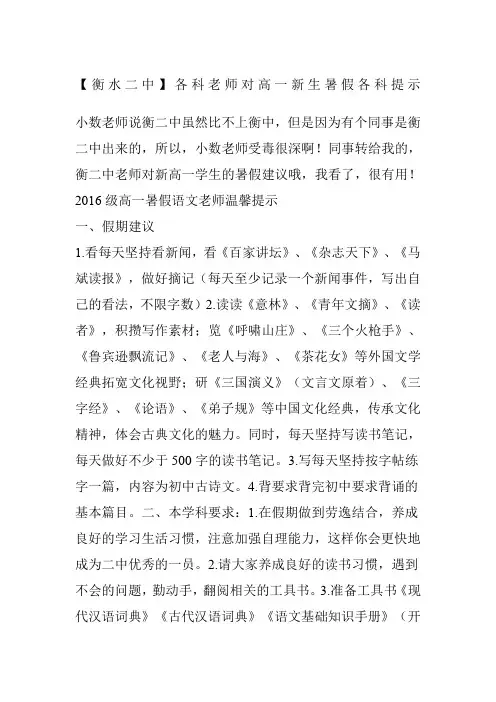 【衡水二中】各科老师对高一新生暑假各科提示

小数老师说衡二中虽然比不上衡中，但是因为有个同事是衡二中出来的，所以，小数老师受毒很深啊！同事转给我的，衡二中老师对新高一学生的暑假建议哦，我看了，很有用！

2016 级高一暑假语文老师温馨提示

一、假期建议

1.看每天坚持看新闻，看《百家讲坛》、《杂志天下》、《马斌读报》，做好摘记（每天至少记录一个新闻事件，写出自己的看法，不限字数）2.读读《意林》、《青年文摘》、《读者》，积攒写作素材；览《呼啸山庄》、《三个火枪手》、《鲁宾逊飘流记》、《老人与海》、《茶花女》等外国文学经典拓宽文化视野；研《三国演义》（文言文原着）、《三字经》、《论语》、《弟子规》等中国文化经典，传承文化精神，体会古典文化的魅力。同时，每天坚持写读书笔记，每天做好不少于 500 字的读书笔记。3.写每天坚持按字帖练字一篇，内容为初中古诗文。4.背要求背完初中要求背诵的基本篇目。二、本学科要求：1.在假期做到劳逸结合，养成良好的学习生活习惯，注意加强自理能力，这样你会更快地成为二中优秀的一员。2.请大家养成良好的读书习惯，遇到不会的问题，勤动手，翻阅相关的工具书。3.准备工具书《现代汉语词典》《古代汉语词典》《语文基础知识手册》（开